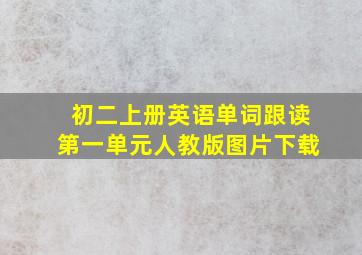 初二上册英语单词跟读
第一单元人教版图片下载